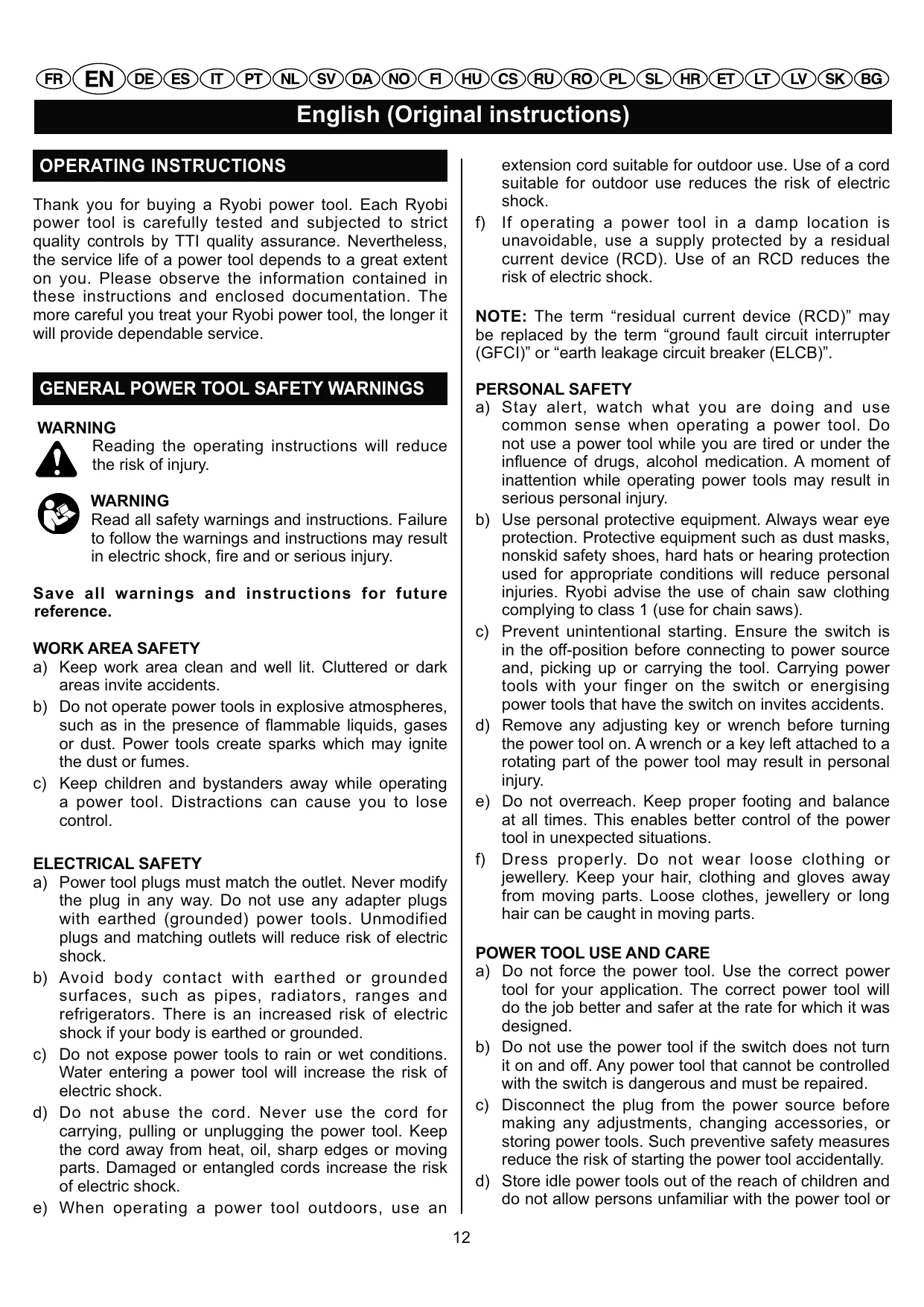 FR EN DE ES IT PT NL SV DA NO FI HU CS RU RO PL SL HR ET LT LV SK BG

English (Original instructions)

OPERATING INSTRUCTIONS

Thank you for buying a Ryobi power tool. Each Ryobi power tool is carefully tested and subjected to strict quality controls by TTI quality assurance. Nevertheless, the service life of a power tool depends to a great extent on you. Please observe the information contained in these instructions and enclosed documentation. The more careful you treat your Ryobi power tool, the longer it will provide dependable service.

GENERAL POWER TOOL SAFETY WARNINGS

WARNING
Reading the operating instructions will reduce the risk of injury.

WARNING
Read all safety warnings and instructions. Failure to follow the warnings and instructions may result in electric shock, fire and or serious injury.

Save all warnings and instructions for future reference.

WORK AREA SAFETY
a) Keep work area clean and well lit. Cluttered or dark areas invite accidents.
b) Do not operate power tools in explosive atmospheres, such as in the presence of flammable liquids, gases or dust. Power tools create sparks which may ignite the dust or fumes.
c) Keep children and bystanders away while operating a power tool. Distractions can cause you to lose control.

ELECTRICAL SAFETY
a) Power tool plugs must match the outlet. Never modify the plug in any way. Do not use any adapter plugs with earthed (grounded) power tools. Unmodified plugs and matching outlets will reduce risk of electric shock.
b) Avoid body contact with earthed or grounded surfaces, such as pipes, radiators, ranges and refrigerators. There is an increased risk of electric shock if your body is earthed or grounded.
c) Do not expose power tools to rain or wet conditions. Water entering a power tool will increase the risk of electric shock.
d) Do not abuse the cord. Never use the cord for carrying, pulling or unplugging the power tool. Keep the cord away from heat, oil, sharp edges or moving parts. Damaged or entangled cords increase the risk of electric shock.
e) When operating a power tool outdoors, use an extension cord suitable for outdoor use. Use of a cord suitable for outdoor use reduces the risk of electric shock.
f) If operating a power tool in a damp location is unavoidable, use a supply protected by a residual current device (RCD). Use of an RCD reduces the risk of electric shock.

NOTE: The term “residual current device (RCD)” may be replaced by the term “ground fault circuit interrupter (GFCI)” or “earth leakage circuit breaker (ELCB)”.

PERSONAL SAFETY
a) Stay alert, watch what you are doing and use common sense when operating a power tool. Do not use a power tool while you are tired or under the influence of drugs, alcohol medication. A moment of inattention while operating power tools may result in serious personal injury.
b) Use personal protective equipment. Always wear eye protection. Protective equipment such as dust masks, nonskid safety shoes, hard hats or hearing protection used for appropriate conditions will reduce personal injuries. Ryobi advise the use of chain saw clothing complying to class 1 (use for chain saws).
c) Prevent unintentional starting. Ensure the switch is in the off-position before connecting to power source and, picking up or carrying the tool. Carrying power tools with your finger on the switch or energising power tools that have the switch on invites accidents.
d) Remove any adjusting key or wrench before turning the power tool on. A wrench or a key left attached to a rotating part of the power tool may result in personal injury.
e) Do not overreach. Keep proper footing and balance at all times. This enables better control of the power tool in unexpected situations.
f) Dress properly. Do not wear loose clothing or jewellery. Keep your hair, clothing and gloves away from moving parts. Loose clothes, jewellery or long hair can be caught in moving parts.

POWER TOOL USE AND CARE
a) Do not force the power tool. Use the correct power tool for your application. The correct power tool will do the job better and safer at the rate for which it was designed.
b) Do not use the power tool if the switch does not turn it on and off. Any power tool that cannot be controlled with the switch is dangerous and must be repaired.
c) Disconnect the plug from the power source before making any adjustments, changing accessories, or storing power tools. Such preventive safety measures reduce the risk of starting the power tool accidentally.
d) Store idle power tools out of the reach of children and do not allow persons unfamiliar with the power tool or

12